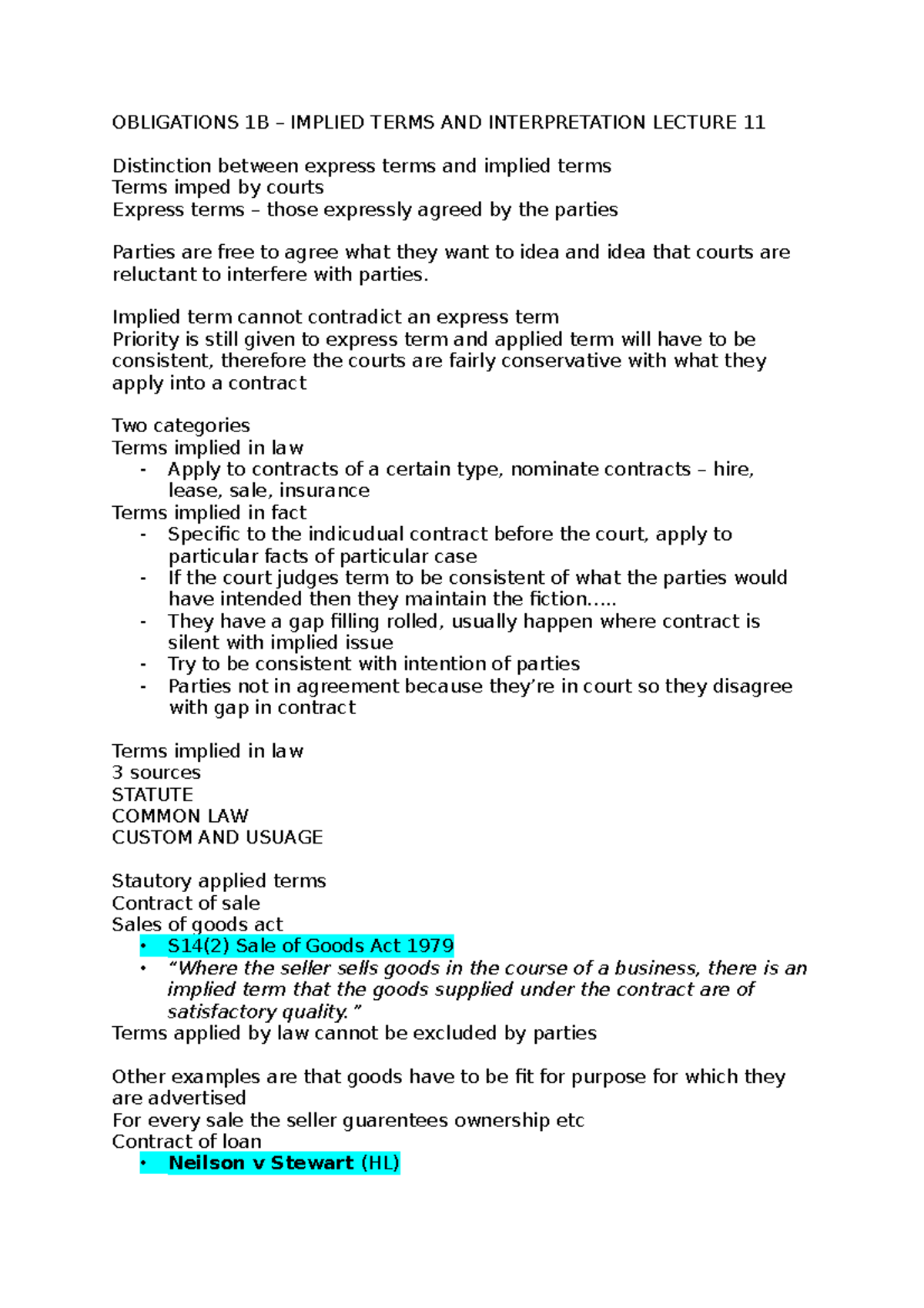 OBLIGATIONS 1B – IMPLIED TERMS AND INTERPRETATION LECTURE 11

Distinction between express terms and implied terms
Terms imped by courts
Express terms – those expressly agreed by the parties

Parties are free to agree what they want to idea and idea that courts are reluctant to interfere with parties.

Implied term cannot contradict an express term
Priority is still given to express term and applied term will have to be consistent, therefore the courts are fairly conservative with what they apply into a contract

Two categories
Terms implied in law
- Apply to contracts of a certain type, nominate contracts – hire, lease, sale, insurance
Terms implied in fact
- Specific to the indicudual contract before the court, apply to particular facts of particular case
- If the court judges term to be consistent of what the parties would have intended then they maintain the fiction.....
- They have a gap filling rolled, usually happen where contract is silent with implied issue
- Try to be consistent with intention of parties
- Parties not in agreement because they're in court so they disagree with gap in contract

Terms implied in law
3 sources
STATUTE
COMMON LAW
CUSTOM AND USUAGE

Stautory applied terms
Contract of sale
Sales of goods act
• S14(2) Sale of Goods Act 1979
• "Where the seller sells goods in the course of a business, there is an implied term that the goods supplied under the contract are of satisfactory quality."
Terms applied by law cannot be excluded by parties

Other examples are that goods have to be fit for purpose for which they are advertised
For every sale the seller guarentees ownership etc
Contract of loan
• Neilson v Stewart (HL)